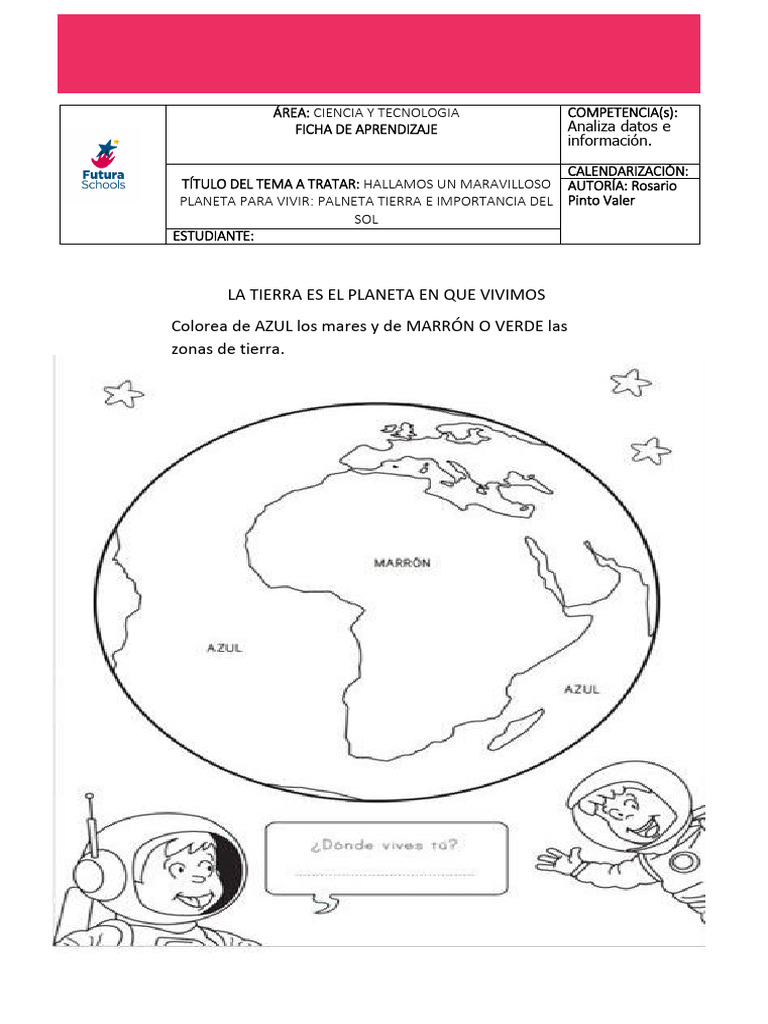 | Futura Schools | ÁREA: CIENCIA Y TECNOLOGIA FICHA DE APRENDIZAJE | COMPETENCIA(s): Analiza datos e información. |
|---|---|---|
| | TÍTULO DEL TEMA A TRATAR: HALLAMOS UN MARAVILLOSO PLANETA PARA VIVIR: PALNETA TIERRA E IMPORTANCIA DEL SOL | CALENDARIZACIÓN: AUTORÍA: Rosario Pinto Valer |
| | ESTUDIANTE: | |

LA TIERRA ES EL PLANETA EN QUE VIVIMOS

Colorea de AZUL los mares y de MARRÓN O VERDE las zonas de tierra.

MARRÓN

AZUL

AZUL

¿Dónde vives tú?